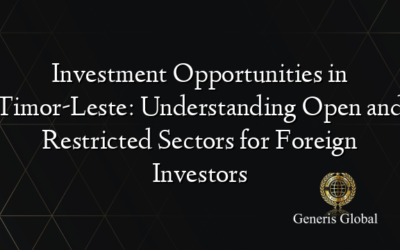 Investment Opportunities in Timor-Leste: Understanding Open and Restricted Sectors for Foreign Investors

Generis Global